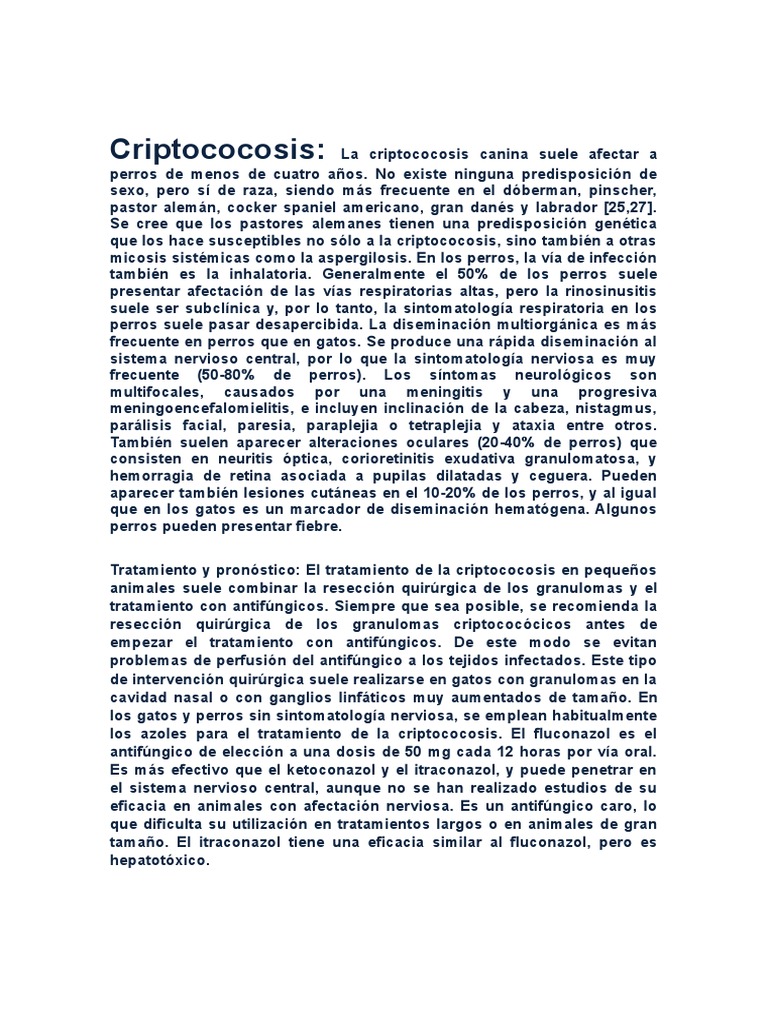 Criptococosis: La criptococosis canina suele afectar a perros de menos de cuatro años. No existe ninguna predisposición de sexo, pero sí de raza, siendo más frecuente en el dóberman, pinscher, pastor alemán, cocker spaniel americano, gran danés y labrador [25,27]. Se cree que los pastores alemanes tienen una predisposición genética que los hace susceptibles no sólo a la criptococosis, sino también a otras micosis sistémicas como la aspergilosis. En los perros, la vía de infección también es la inhalatoria. Generalmente el 50% de los perros suele presentar afectación de las vías respiratorias altas, pero la rinosinusitis suele ser subclínica y, por lo tanto, la sintomatología respiratoria en los perros suele pasar desapercibida. La diseminación multiorgánica es más frecuente en perros que en gatos. Se produce una rápida diseminación al sistema nervioso central, por lo que la sintomatología nerviosa es muy frecuente (50-80% de perros). Los síntomas neurológicos son multifocales, causados por una meningitis y una progresiva meningoencefalomielitis, e incluyen inclinación de la cabeza, nistagmus, parálisis facial, paresia, paraplejia o tetraplejia y ataxia entre otros. También suelen aparecer alteraciones oculares (20-40% de perros) que consisten en neuritis óptica, corioretinitis exudativa granulomatosa, y hemorragia de retina asociada a pupilas dilatadas y ceguera. Pueden aparecer también lesiones cutáneas en el 10-20% de los perros, y al igual que en los gatos es un marcador de diseminación hematógena. Algunos perros pueden presentar fiebre.

Tratamiento y pronóstico: El tratamiento de la criptococosis en pequeños animales suele combinar la resección quirúrgica de los granulomas y el tratamiento con antifúngicos. Siempre que sea posible, se recomienda la resección quirúrgica de los granulomas criptococócicos antes de empezar el tratamiento con antifúngicos. De este modo se evitan problemas de perfusión del antifúngico a los tejidos infectados. Este tipo de intervención quirúrgica suele realizarse en gatos con granulomas en la cavidad nasal o con ganglios linfáticos muy aumentados de tamaño. En los gatos y perros sin sintomatología nerviosa, se emplean habitualmente los azoles para el tratamiento de la criptococosis. El fluconazol es el antifúngico de elección a una dosis de 50 mg cada 12 horas por vía oral. Es más efectivo que el ketoconazol y el itraconazol, y puede penetrar en el sistema nervioso central, aunque no se han realizado estudios de su eficacia en animales con afectación nerviosa. Es un antifúngico caro, lo que dificulta su utilización en tratamientos largos o en animales de gran tamaño. El itraconazol tiene una eficacia similar al fluconazol, pero es hepatotóxico.